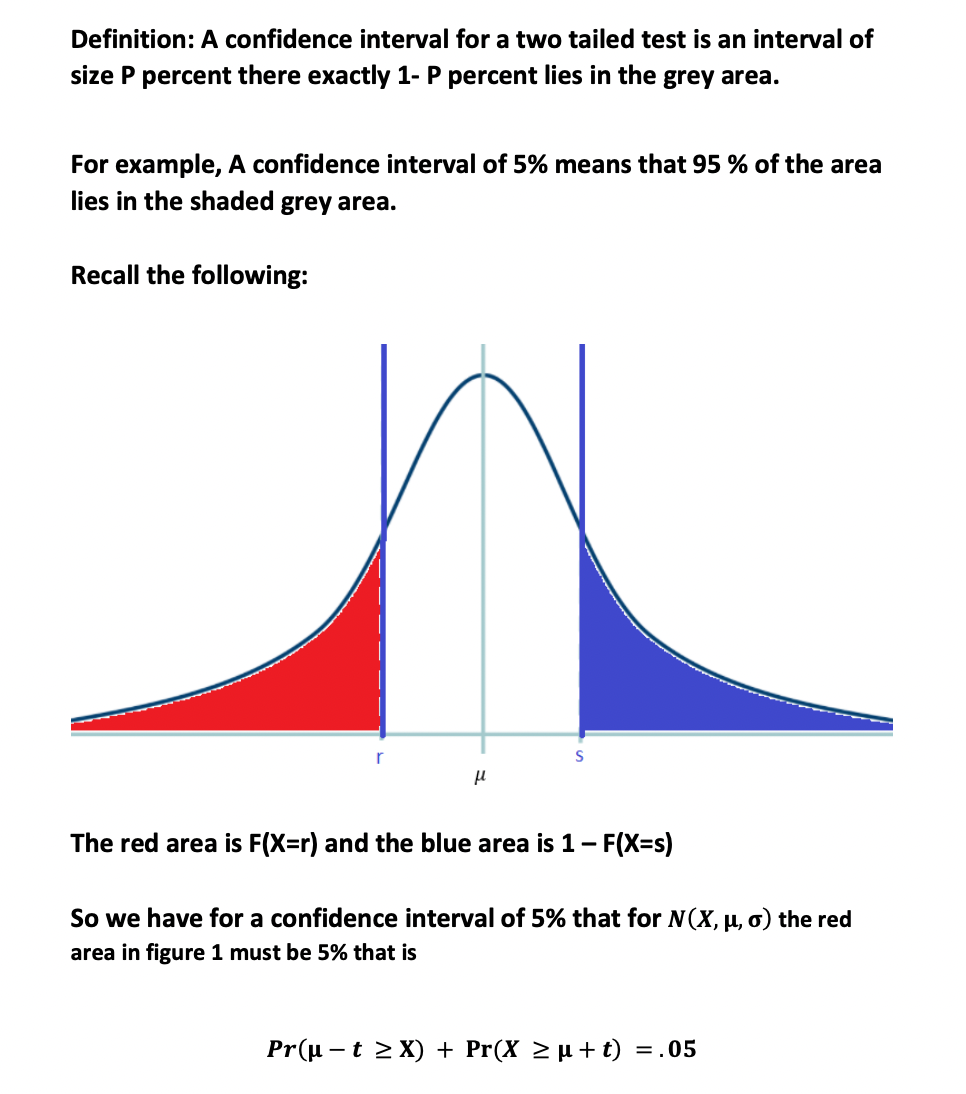 Definition: A confidence interval for a two tailed test is an interval of size P percent there exactly 1- P percent lies in the grey area.

For example, A confidence interval of 5% means that 95 % of the area lies in the shaded grey area.

Recall the following:

r

$\mu$

s

The red area is F(X=r) and the blue area is 1 – F(X=s)

So we have for a confidence interval of 5% that for $N(X, \mu, \sigma)$ the red area in figure 1 must be 5% that is

$Pr(\mu - t \geq X) + Pr(X \geq \mu + t) = .05$